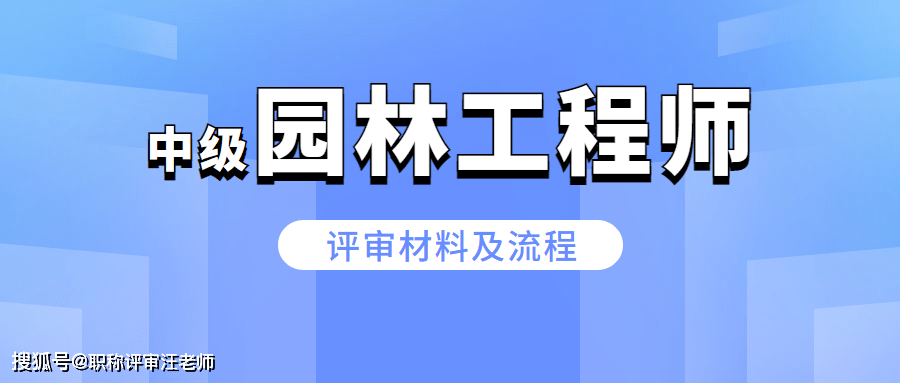 中级园林工程师

评审材料及流程

搜狐号@职称评审汪老师